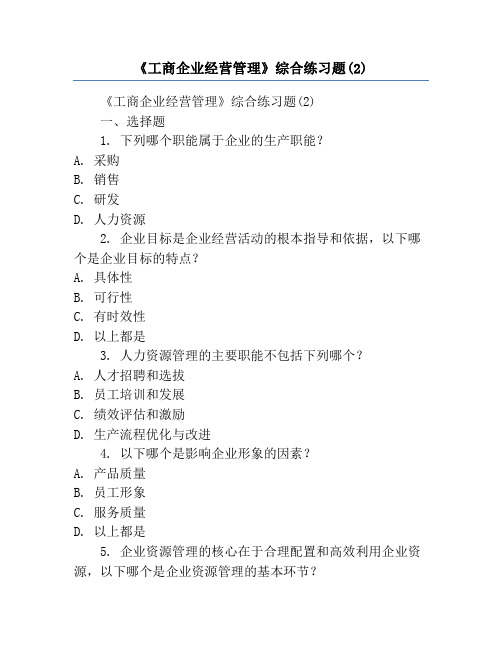 《工商企业经营管理》综合练习题(2)

《工商企业经营管理》综合练习题(2)

一、选择题

1. 下列哪个职能属于企业的生产职能？
A. 采购
B. 销售
C. 研发
D. 人力资源

2. 企业目标是企业经营活动的根本指导和依据，以下哪个是企业目标的特点？
A. 具体性
B. 可行性
C. 有时效性
D. 以上都是

3. 人力资源管理的主要职能不包括下列哪个？
A. 人才招聘和选拔
B. 员工培训和发展
C. 绩效评估和激励
D. 生产流程优化与改进

4. 以下哪个是影响企业形象的因素？
A. 产品质量
B. 员工形象
C. 服务质量
D. 以上都是

5. 企业资源管理的核心在于合理配置和高效利用企业资源，以下哪个是企业资源管理的基本环节？